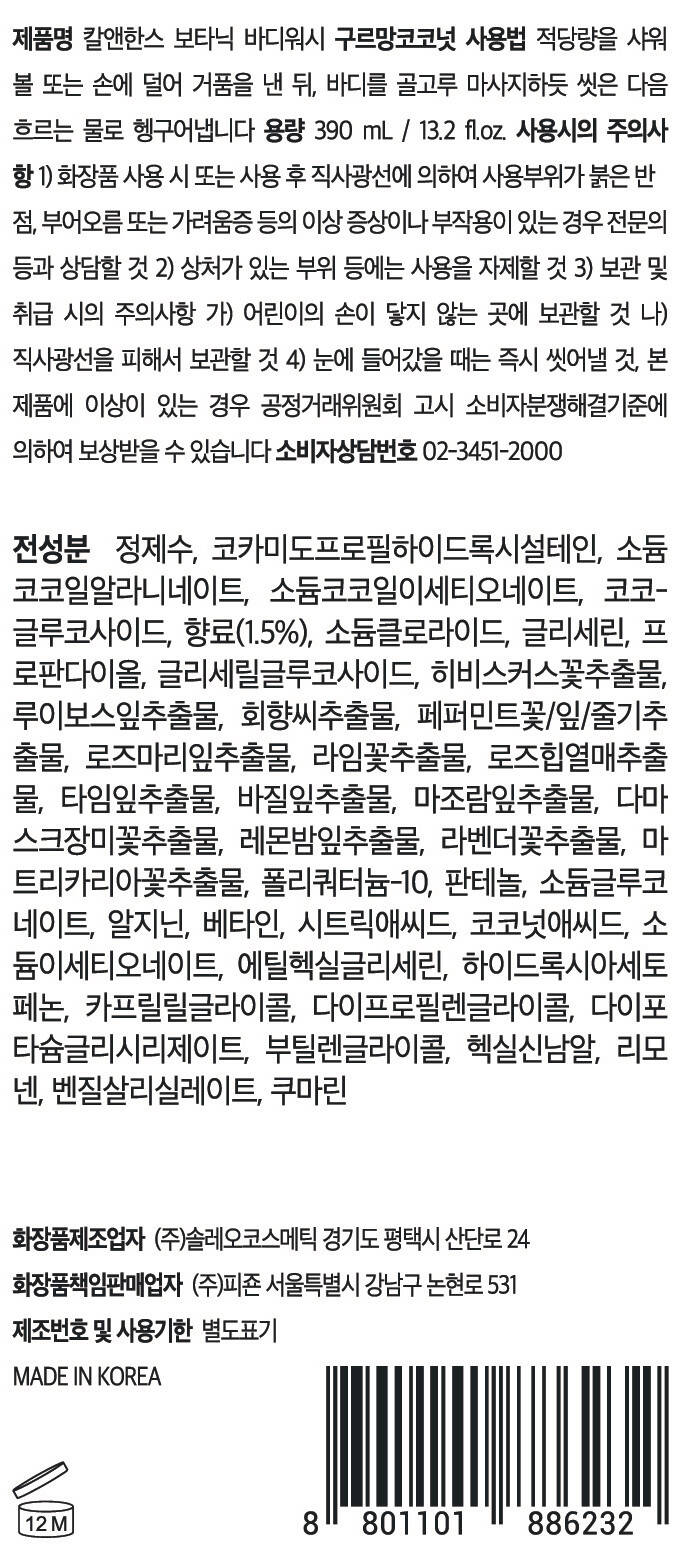 제품명 칼앤한스 보타닉 바디워시 구르망코코넛 사용법 적당량을 샤워볼 또는 손에 덜어 거품을 낸 뒤, 바디를 골고루 마사지하듯 씻은 다음 흐르는 물로 헹구어냅니다 용량 390 mL / 13.2 fl.oz. 사용시의 주의사항 1) 화장품 사용 시 또는 사용 후 직사광선에 의하여 사용부위가 붉은 반점, 부어오름 또는 가려움증 등의 이상 증상이나 부작용이 있는 경우 전문의 등과 상담할 것 2) 상처가 있는 부위 등에는 사용을 자제할 것 3) 보관 및 취급 시의 주의사항 가) 어린이의 손이 닿지 않는 곳에 보관할 것 나) 직사광선을 피해서 보관할 것 4) 눈에 들어갔을 때는 즉시 씻어낼 것, 본 제품에 이상이 있는 경우 공정거래위원회 고시 소비자분쟁해결기준에 의하여 보상받을 수 있습니다 소비자상담번호 02-3451-2000

전성분 정제수, 코카미도프로필하이드록시설테인, 소듐코코일알라니네이트, 소듐코코일이세티오네이트, 코코-글루코사이드, 향료(1.5%), 소듐클로라이드, 글리세린, 프로판다이올, 글리세릴글루코사이드, 히비스커스꽃추출물, 루이보스잎추출물, 회향씨추출물, 페퍼민트꽃/잎/줄기추출물, 로즈마리잎추출물, 라임꽃추출물, 로즈힙열매추출물, 타임잎추출물, 바질잎추출물, 마조람잎추출물, 다마스크장미꽃추출물, 레몬밤잎추출물, 라벤더꽃추출물, 마트리카리아꽃추출물, 폴리쿼터늄-10, 판테놀, 소듐글루코네이트, 알지닌, 베타인, 시트릭애씨드, 코코넛애씨드, 소듐이세티오네이트, 에틸헥실글리세린, 하이드록시아세토페논, 카프릴릴글라이콜, 다이프로필렌글라이콜, 다이포타슘글리시리제이트, 부틸렌글라이콜, 헥실신남알, 리모넨, 벤질살리실레이트, 쿠마린

화장품제조업자 (주)솔레오코스메틱 경기도 평택시 산단로 24
화장품책임판매업자 (주)피죤 서울특별시 강남구 논현로 531
제조번호 및 사용기한 별도표기
MADE IN KOREA

12 M

8 801101 886232